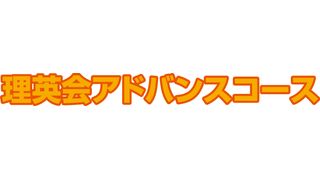 理英会アドバンスコース